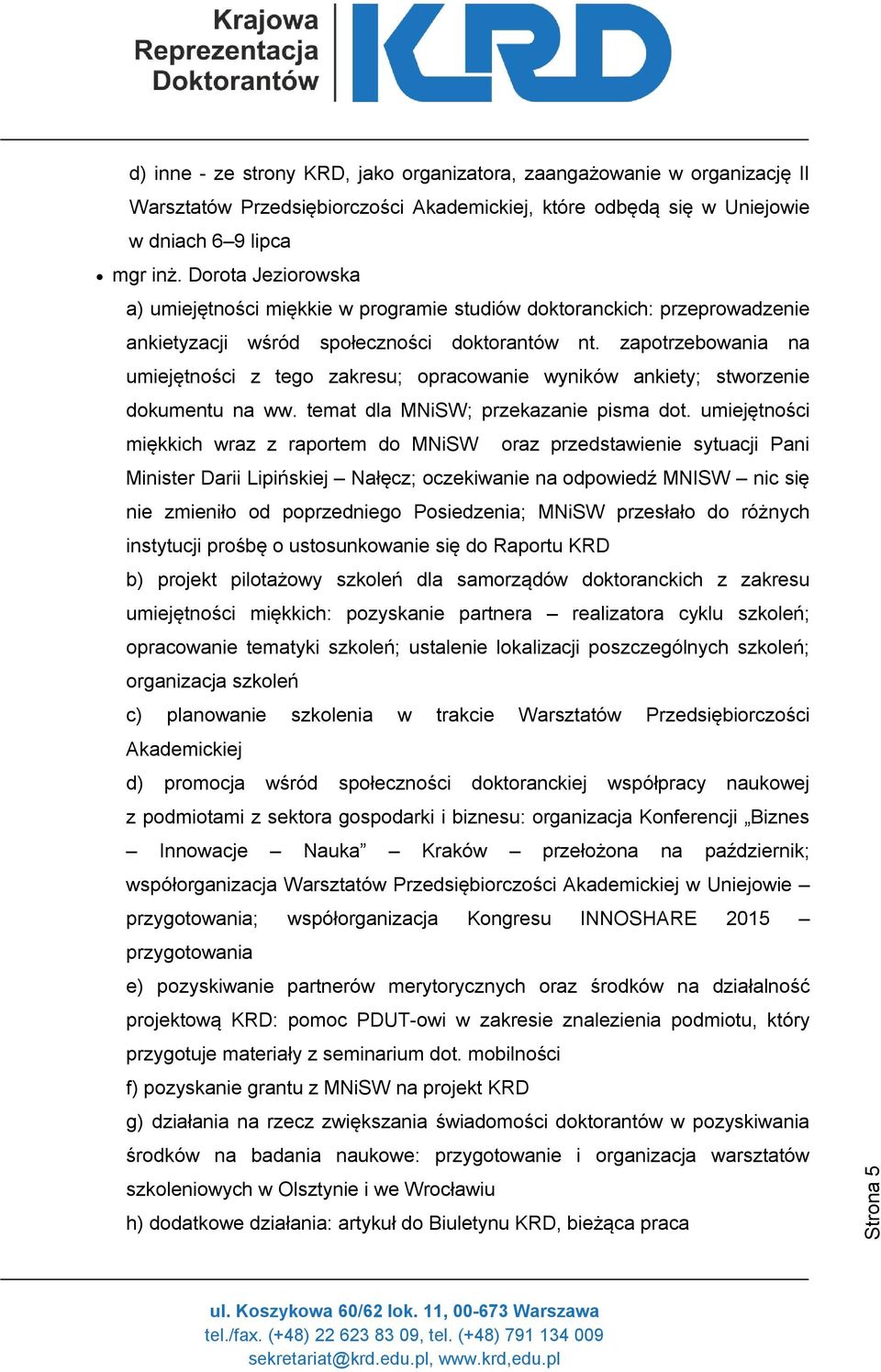 Krajowa Reprezentacja Doktorantów

KRD

d) inne - ze strony KRD, jako organizatora, zaangażowanie w organizację II Warsztatów Przedsiębiorczości Akademickiej, które odbędą się w Uniejowie w dniach 6–9 lipca

• mgr inż. Dorota Jeziorowska

a) umiejętności miękkie w programie studiów doktoranckich: przeprowadzenie ankietyzacji wśród społeczności doktorantów nt. zapotrzebowania na umiejętności z tego zakresu; opracowanie wyników ankiety; stworzenie dokumentu na ww. temat dla MNiSW; przekazanie pisma dot. umiejętności miękkich wraz z raportem do MNiSW oraz przedstawienie sytuacji Pani Minister Darii Lipińskiej – Nałęcz; oczekiwanie na odpowiedź MNISW – nic się nie zmieniło od poprzedniego Posiedzenia; MNiSW przesłało do różnych instytucji prośbę o ustosunkowanie się do Raportu KRD

b) projekt pilotażowy szkoleń dla samorządów doktoranckich z zakresu umiejętności miękkich: pozyskanie partnera – realizatora cyklu szkoleń; opracowanie tematyki szkoleń; ustalenie lokalizacji poszczególnych szkoleń; organizacja szkoleń

c) planowanie szkolenia w trakcie Warsztatów Przedsiębiorczości Akademickiej

d) promocja wśród społeczności doktoranckiej współpracy naukowej z podmiotami z sektora gospodarki i biznesu: organizacja Konferencji „Biznes – Innowacje – Nauka” – Kraków – przełożona na październik; współorganizacja Warsztatów Przedsiębiorczości Akademickiej w Uniejowie – przygotowania; współorganizacja Kongresu INNOSHARE 2015 – przygotowania

e) pozyskiwanie partnerów merytorycznych oraz środków na działalność projektową KRD: pomoc PDUT-owi w zakresie znalezienia podmiotu, który przygotuje materiały z seminarium dot. mobilności

f) pozyskanie grantu z MNiSW na projekt KRD

g) działania na rzecz zwiększania świadomości doktorantów w pozyskiwania środków na badania naukowe: przygotowanie i organizacja warsztatów szkoleniowych w Olsztynie i we Wrocławiu

h) dodatkowe działania: artykuł do Biuletynu KRD, bieżąca praca

Strona 5

ul. Koszykowa 60/62 lok. 11, 00-673 Warszawa
tel./fax. (+48) 22 623 83 09, tel. (+48) 791 134 009
sekretariat@krd.edu.pl, www.krd,edu.pl